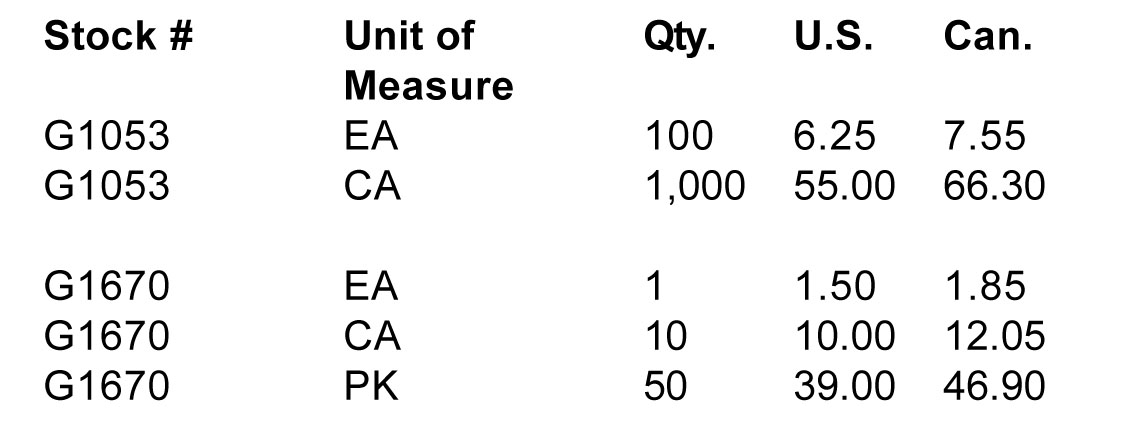 | Stock # | Unit of Measure | Qty. | U.S. | Can. |
|---|---|---|---|---|
| G1053 | EA | 100 | 6.25 | 7.55 |
| G1053 | CA | 1,000 | 55.00 | 66.30 |
| G1670 | EA | 1 | 1.50 | 1.85 |
| G1670 | CA | 10 | 10.00 | 12.05 |
| G1670 | PK | 50 | 39.00 | 46.90 |